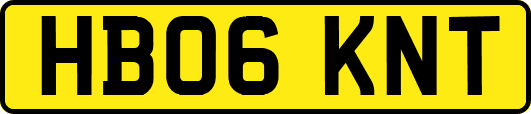 HB06 KNT